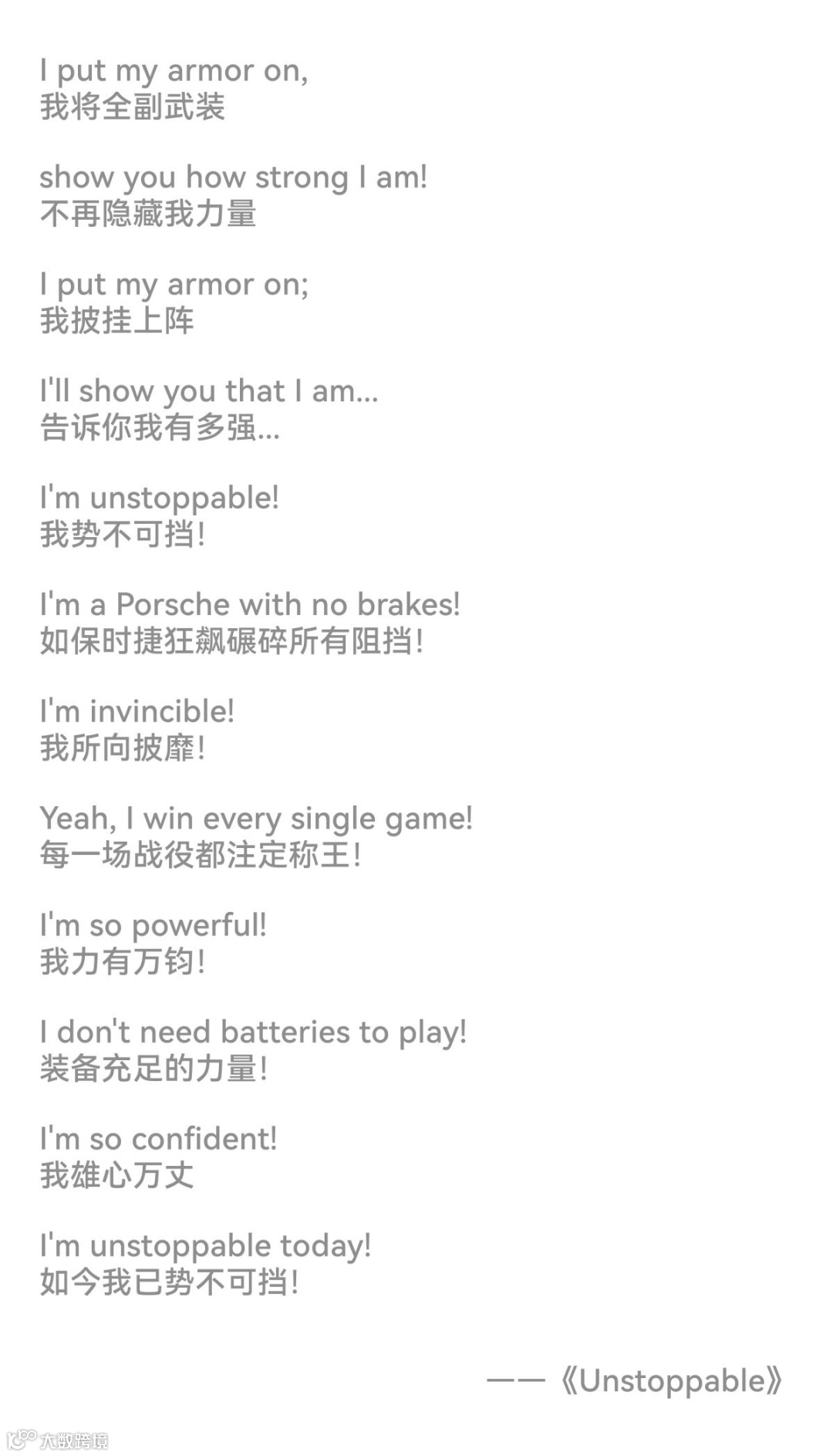 I put my armor on,
我将全副武装

show you how strong I am!
不再隐藏我力量

I put my armor on;
我披挂上阵

I'll show you that I am...
告诉你我有多强...

I'm unstoppable!
我势不可挡!

I'm a Porsche with no brakes!
如保时捷狂飙碾碎所有阻挡!

I'm invincible!
我所向披靡!

Yeah, I win every single game!
每一场战役都注定称王!

I'm so powerful!
我力有万钧!

I don't need batteries to play!
装备充足的力量!

I'm so confident!
我雄心万丈

I'm unstoppable today!
如今我已势不可挡!

——《Unstoppable》

大数跨境